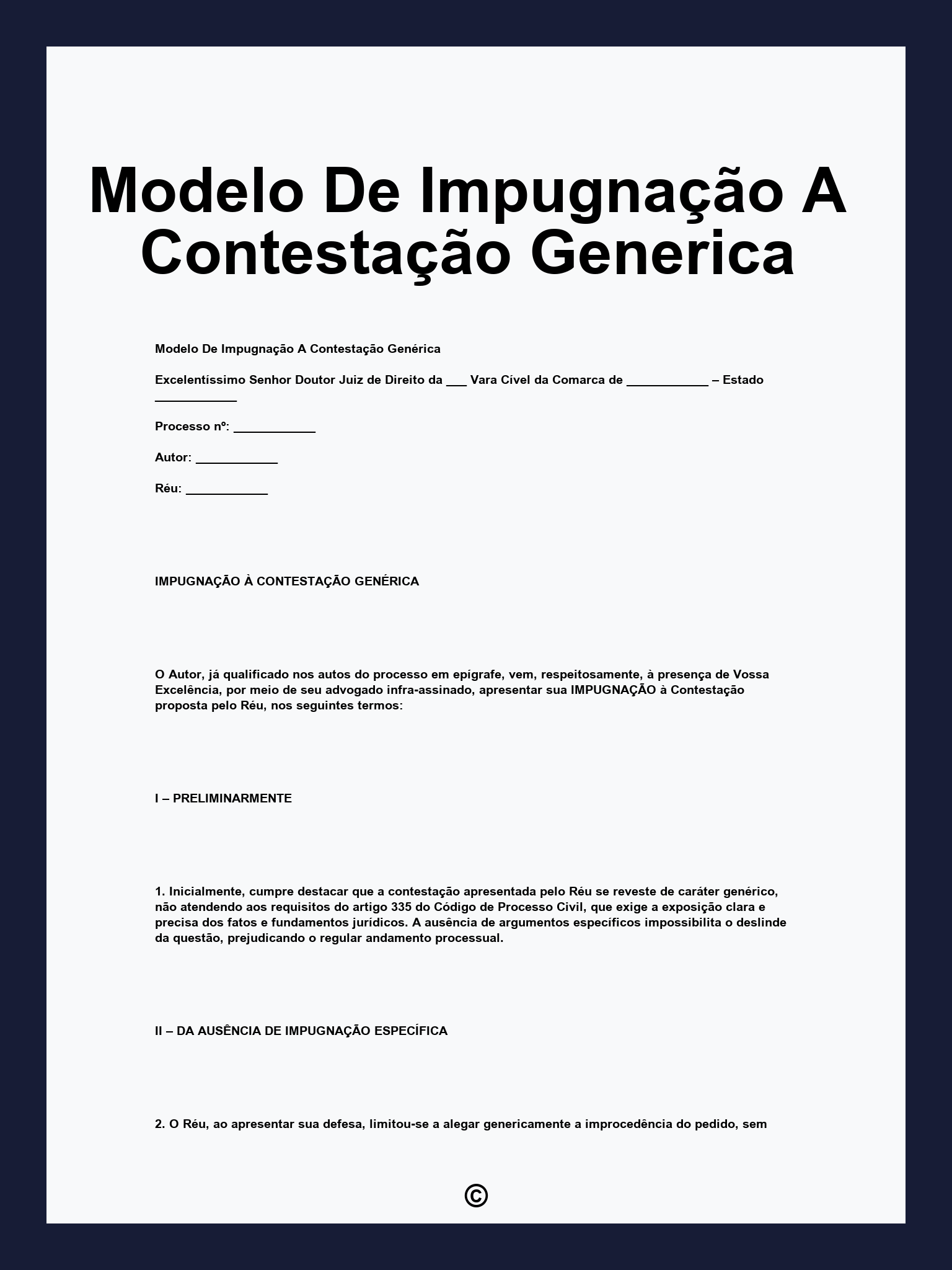 Modelo De Impugnação A Contestação Generica

Modelo De Impugnação A Contestação Genérica

Excelentíssimo Senhor Doutor Juiz de Direito da ___ Vara Cível da Comarca de ____________ – Estado ____________

Processo nº: ____________

Autor: ____________

Réu: ____________

IMPUGNAÇÃO À CONTESTAÇÃO GENÉRICA

O Autor, já qualificado nos autos do processo em epígrafe, vem, respeitosamente, à presença de Vossa Excelência, por meio de seu advogado infra-assinado, apresentar sua IMPUGNAÇÃO à Contestação proposta pelo Réu, nos seguintes termos:

I – PRELIMINARMENTE

1. Inicialmente, cumpre destacar que a contestação apresentada pelo Réu se reveste de caráter genérico, não atendendo aos requisitos do artigo 335 do Código de Processo Civil, que exige a exposição clara e precisa dos fatos e fundamentos jurídicos. A ausência de argumentos específicos impossibilita o deslinde da questão, prejudicando o regular andamento processual.

II – DA AUSÊNCIA DE IMPUGNAÇÃO ESPECÍFICA

2. O Réu, ao apresentar sua defesa, limitou-se a alegar genericamente a improcedência do pedido, sem

©